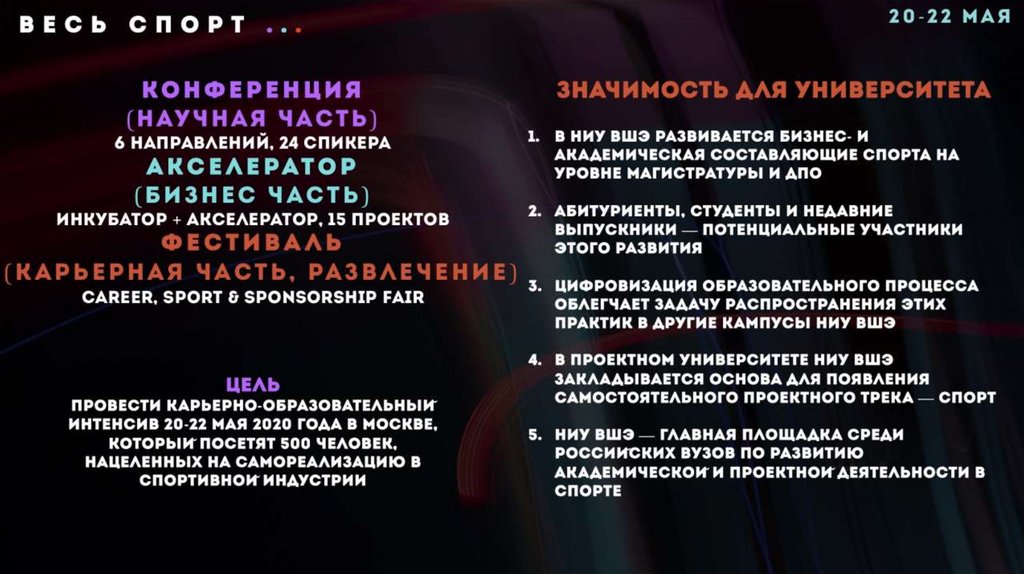 ВЕСЬ СПОРТ ...

20-22 МАЯ

КОНФЕРЕНЦИЯ
(НАУЧНАЯ ЧАСТЬ)
6 НАПРАВЛЕНИЙ, 24 СПИКЕРА
АКСЕЛЕРАТОР
(БИЗНЕС ЧАСТЬ)
ИНКУБАТОР + АКСЕЛЕРАТОР, 15 ПРОЕКТОВ
ФЕСТИВАЛЬ
(КАРЬЕРНАЯ ЧАСТЬ, РАЗВЛЕЧЕНИЕ)
CAREER, SPORT & SPONSORSHIP FAIR

ЦЕЛЬ
ПРОВЕСТИ КАРЬЕРНО-ОБРАЗОВАТЕЛЬНЫЙ ИНТЕНСИВ 20-22 МАЯ 2020 ГОДА В МОСКВЕ, КОТОРЫЙ ПОСЕТЯТ 500 ЧЕЛОВЕК, НАЦЕЛЕННЫХ НА САМОРЕАЛИЗАЦИЮ В СПОРТИВНОЙ ИНДУСТРИИ

ЗНАЧИМОСТЬ ДЛЯ УНИВЕРСИТЕТА

1. В НИУ ВШЭ РАЗВИВАЕТСЯ БИЗНЕС- И АКАДЕМИЧЕСКАЯ СОСТАВЛЯЮЩИЕ СПОРТА НА УРОВНЕ МАГИСТРАТУРЫ И ДПО

2. АБИТУРИЕНТЫ, СТУДЕНТЫ И НЕДАВНИЕ ВЫПУСКНИКИ — ПОТЕНЦИАЛЬНЫЕ УЧАСТНИКИ ЭТОГО РАЗВИТИЯ

3. ЦИФРОВИЗАЦИЯ ОБРАЗОВАТЕЛЬНОГО ПРОЦЕССА ОБЛЕГЧАЕТ ЗАДАЧУ РАСПРОСТРАНЕНИЯ ЭТИХ ПРАКТИК В ДРУГИЕ КАМПУСЫ НИУ ВШЭ

4. В ПРОЕКТНОМ УНИВЕРСИТЕТЕ НИУ ВШЭ ЗАКЛАДЫВАЕТСЯ ОСНОВА ДЛЯ ПОЯВЛЕНИЯ САМОСТОЯТЕЛЬНОГО ПРОЕКТНОГО ТРЕКА — СПОРТ

5. НИУ ВШЭ — ГЛАВНАЯ ПЛОЩАДКА СРЕДИ РОССИЙСКИХ ВУЗОВ ПО РАЗВИТИЮ АКАДЕМИЧЕСКОЙ И ПРОЕКТНОЙ ДЕЯТЕЛЬНОСТИ В СПОРТЕ